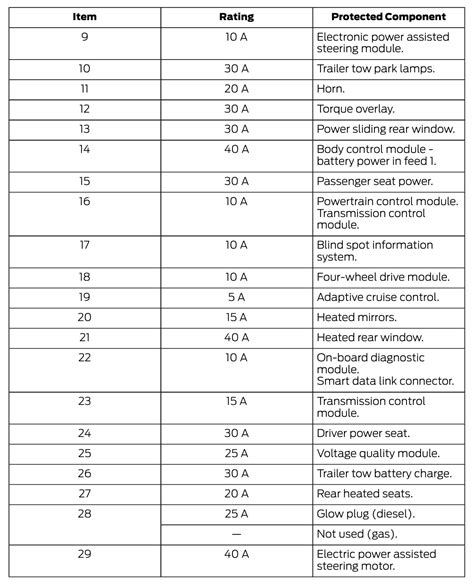 | Item | Rating | Protected Component |
|---|---|---|
| 9 | 10 A | Electronic power assisted steering module. |
| 10 | 30 A | Trailer tow park lamps. |
| 11 | 20 A | Horn. |
| 12 | 30 A | Torque overlay. |
| 13 | 30 A | Power sliding rear window. |
| 14 | 40 A | Body control module - battery power in feed 1. |
| 15 | 30 A | Passenger seat power. |
| 16 | 10 A | Powertrain control module. Transmission control module. |
| 17 | 10 A | Blind spot information system. |
| 18 | 10 A | Four-wheel drive module. |
| 19 | 5 A | Adaptive cruise control. |
| 20 | 15 A | Heated mirrors. |
| 21 | 40 A | Heated rear window. |
| 22 | 10 A | On-board diagnostic module. Smart data link connector. |
| 23 | 15 A | Transmission control module. |
| 24 | 30 A | Driver power seat. |
| 25 | 25 A | Voltage quality module. |
| 26 | 30 A | Trailer tow battery charge. |
| 27 | 20 A | Rear heated seats. |
| 28 | 25 A | Glow plug (diesel). |
| | — | Not used (gas). |
| 29 | 40 A | Electric power assisted steering motor. |